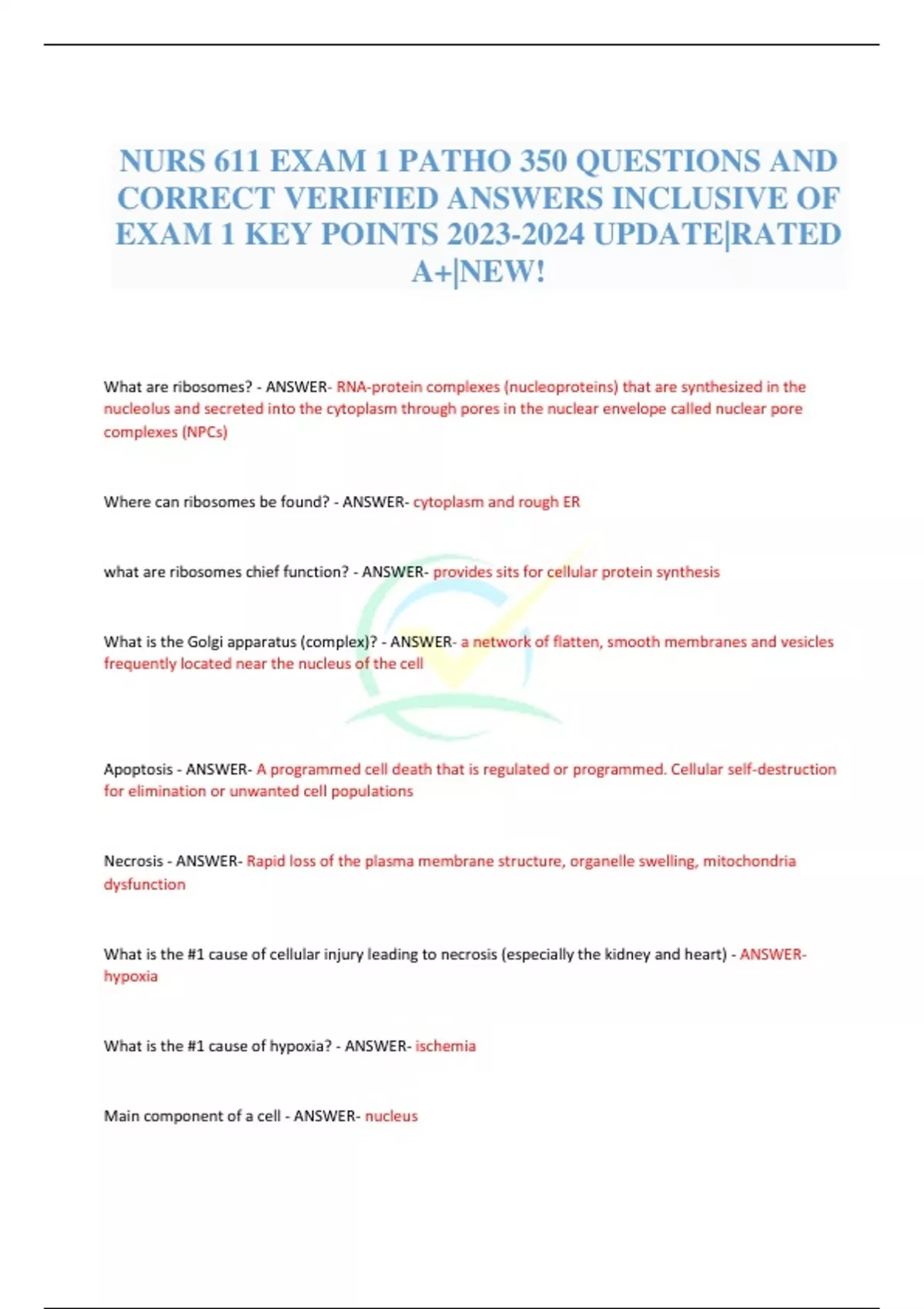 NURS 611 EXAM 1 PATHO 350 QUESTIONS AND CORRECT VERIFIED ANSWERS INCLUSIVE OF EXAM 1 KEY POINTS 2023-2024 UPDATE|RATED A+|NEW!

What are ribosomes? - ANSWER- RNA-protein complexes (nucleoproteins) that are synthesized in the nucleolus and secreted into the cytoplasm through pores in the nuclear envelope called nuclear pore complexes (NPCs)

Where can ribosomes be found? - ANSWER- cytoplasm and rough ER

what are ribosomes chief function? - ANSWER- provides sits for cellular protein synthesis

What is the Golgi apparatus (complex)? - ANSWER- a network of flatten, smooth membranes and vesicles frequently located near the nucleus of the cell

Apoptosis - ANSWER- A programmed cell death that is regulated or programmed. Cellular self-destruction for elimination or unwanted cell populations

Necrosis - ANSWER- Rapid loss of the plasma membrane structure, organelle swelling, mitochondria dysfunction

What is the #1 cause of cellular injury leading to necrosis (especially the kidney and heart) - ANSWER- hypoxia

What is the #1 cause of hypoxia? - ANSWER- ischemia

Main component of a cell - ANSWER- nucleus